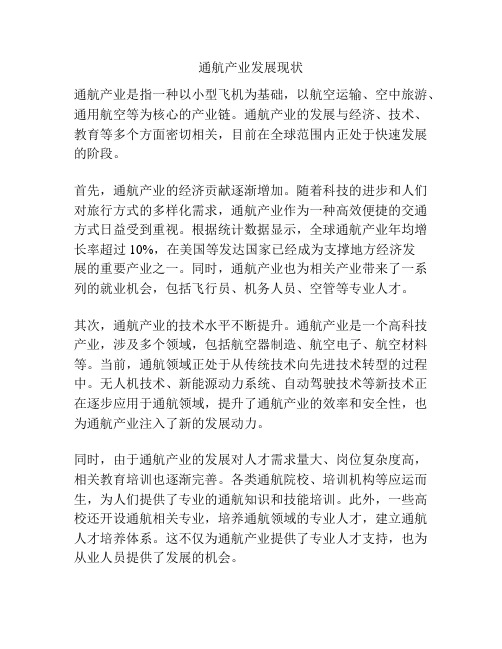 通航产业发展现状

通航产业是指一种以小型飞机为基础，以航空运输、空中旅游、通用航空等为核心的产业链。通航产业的发展与经济、技术、教育等多个方面密切相关，目前在全球范围内正处于快速发展的阶段。

首先，通航产业的经济贡献逐渐增加。随着科技的进步和人们对旅行方式的多样化需求，通航产业作为一种高效便捷的交通方式日益受到重视。根据统计数据显示，全球通航产业年均增长率超过 10%，在美国等发达国家已经成为支撑地方经济发展的重要产业之一。同时，通航产业也为相关产业带来了一系列的就业机会，包括飞行员、机务人员、空管等专业人才。

其次，通航产业的技术水平不断提升。通航产业是一个高科技产业，涉及多个领域，包括航空器制造、航空电子、航空材料等。当前，通航领域正处于从传统技术向先进技术转型的过程中。无人机技术、新能源动力系统、自动驾驶技术等新技术正在逐步应用于通航领域，提升了通航产业的效率和安全性，也为通航产业注入了新的发展动力。

同时，由于通航产业的发展对人才需求量大、岗位复杂度高，相关教育培训也逐渐完善。各类通航院校、培训机构等应运而生，为人们提供了专业的通航知识和技能培训。此外，一些高校还开设通航相关专业，培养通航领域的专业人才，建立通航人才培养体系。这不仅为通航产业提供了专业人才支持，也为从业人员提供了发展的机会。